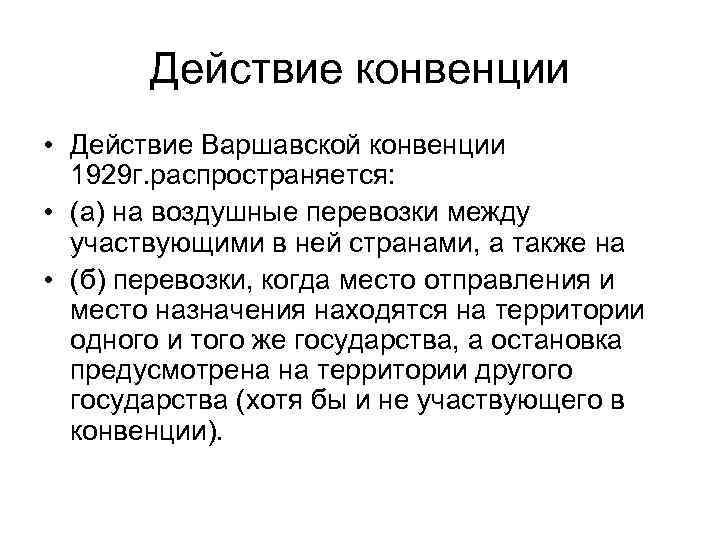 Действие конвенции

• Действие Варшавской конвенции 1929г.распространяется:
• (а) на воздушные перевозки между участвующими в ней странами, а также на
• (б) перевозки, когда место отправления и место назначения находятся на территории одного и того же государства, а остановка предусмотрена на территории другого государства (хотя бы и не участвующего в конвенции).